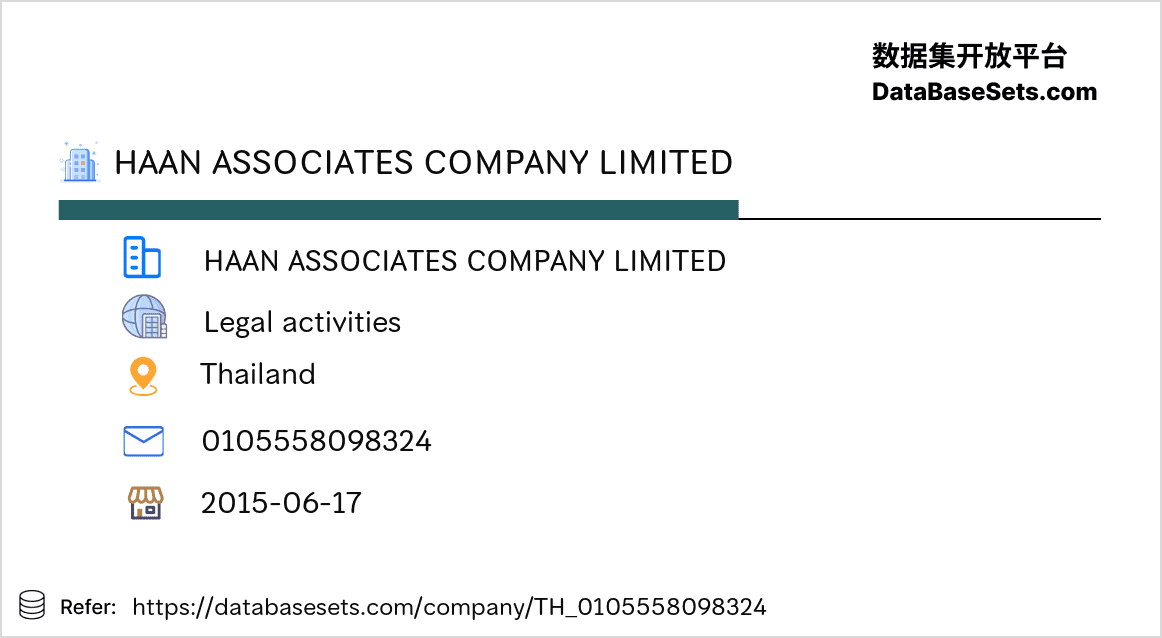 数据集开放平台
DataBaseSets.com

HAAN ASSOCIATES COMPANY LIMITED

HAAN ASSOCIATES COMPANY LIMITED

Legal activities

Thailand

0105558098324

2015-06-17

Refer: https://databasesets.com/company/TH_0105558098324